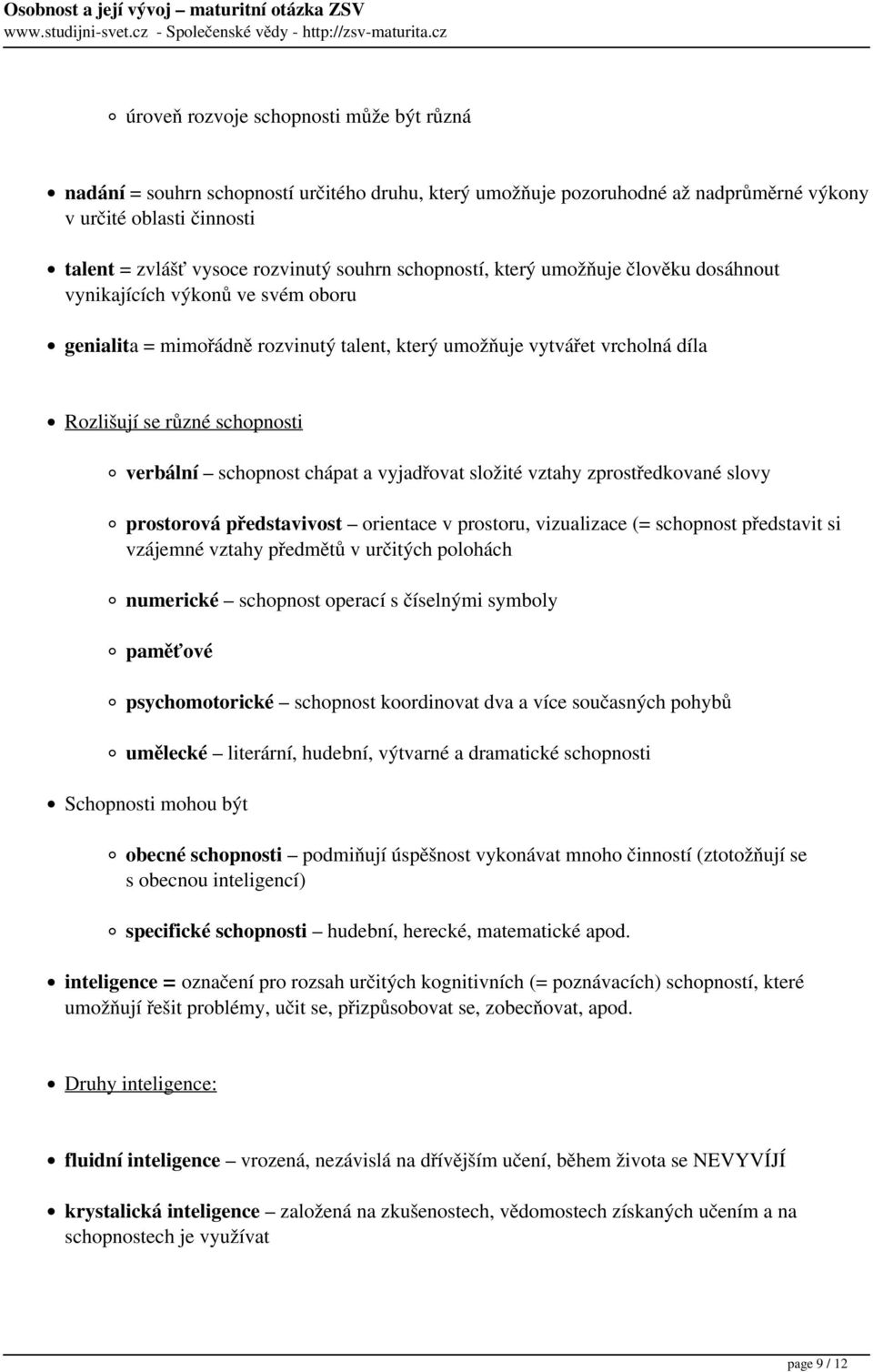 Osobnost a její vývoj – maturitní otázka ZSV
www.studijni-svet.cz - Společenské vědy - http://zsv-maturita.cz

úroveň rozvoje schopnosti může být různá

nadání = souhrn schopností určitého druhu, který umožňuje pozoruhodné až nadprůměrné výkony v určité oblasti činnosti

talent = zvlášť vysoce rozvinutý souhrn schopností, který umožňuje člověku dosáhnout vynikajících výkonů ve svém oboru

genialita = mimořádně rozvinutý talent, který umožňuje vytvářet vrcholná díla

Rozlišují se různé schopnosti

verbální – schopnost chápat a vyjadřovat složité vztahy zprostředkované slovy

prostorová představivost – orientace v prostoru, vizualizace (= schopnost představit si vzájemné vztahy předmětů v určitých polohách

numerické – schopnost operací s číselnými symboly

paměťové

psychomotorické – schopnost koordinovat dva a více současných pohybů

umělecké – literární, hudební, výtvarné a dramatické schopnosti

Schopnosti mohou být

obecné schopnosti – podmiňují úspěšnost vykonávat mnoho činností (ztotožňují se s obecnou inteligencí)

specifické schopnosti – hudební, herecké, matematické apod.

inteligence = označení pro rozsah určitých kognitivních (= poznávacích) schopností, které umožňují řešit problémy, učit se, přizpůsobovat se, zobecňovat, apod.

Druhy inteligence:

fluidní inteligence – vrozená, nezávislá na dřívějším učení, během života se NEVYVÍJÍ

krystalická inteligence – založená na zkušenostech, vědomostech získaných učením a na schopnostech je využívat

page 9 / 12